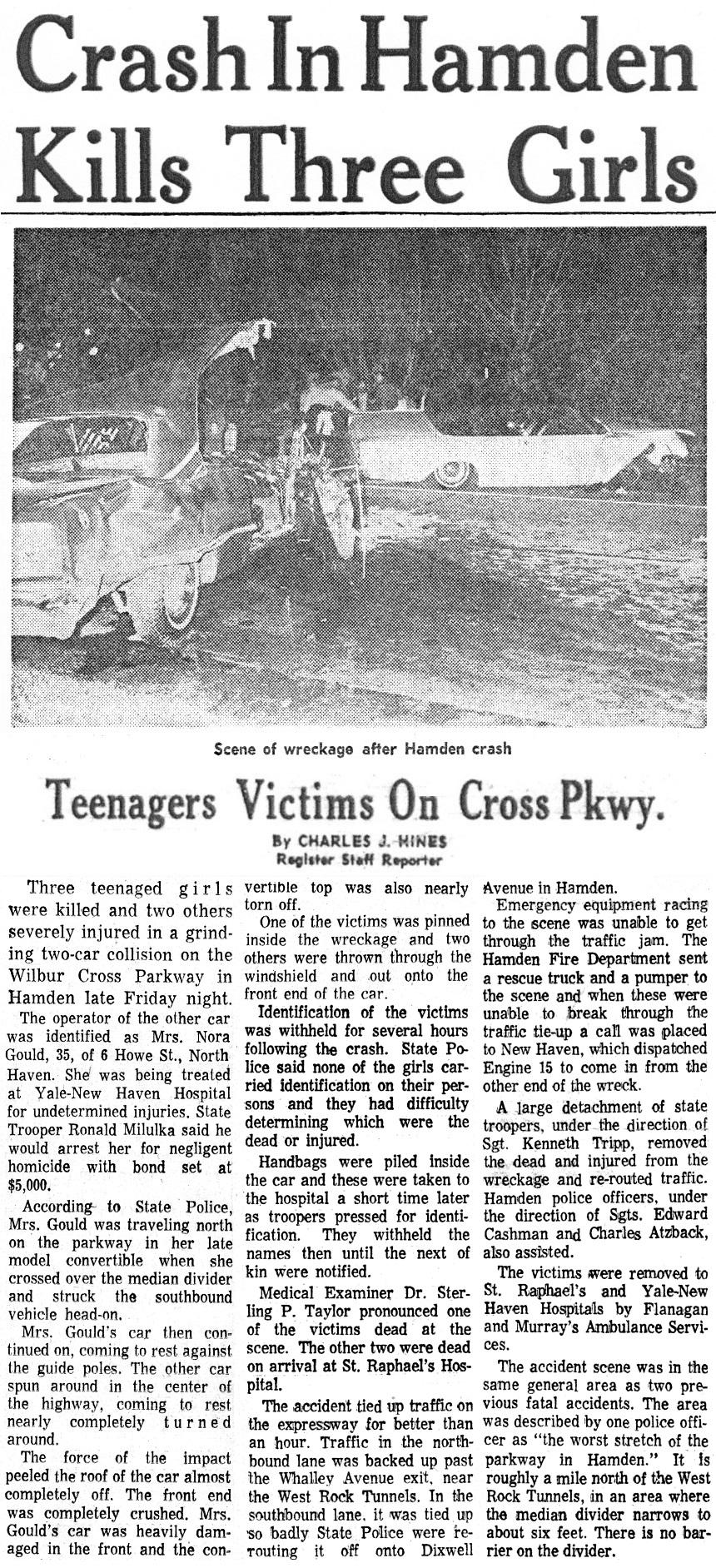 Crash In Hamden Kills Three Girls

Scene of wreckage after Hamden crash

Teenagers Victims On Cross Pkwy.

By CHARLES J. HINES
Register Staff Reporter

Three teenaged girls were killed and two others severely injured in a grinding two-car collision on the Wilbur Cross Parkway in Hamden late Friday night.

The operator of the other car was identified as Mrs. Nora Gould, 35, of 6 Howe St., North Haven. She was being treated at Yale-New Haven Hospital for undetermined injuries. State Trooper Ronald Milulka said he would arrest her for negligent homicide with bond set at $5,000.

According to State Police, Mrs. Gould was traveling north on the parkway in her late model convertible when she crossed over the median divider and struck the southbound vehicle head-on.

Mrs. Gould's car then continued on, coming to rest against the guide poles. The other car spun around in the center of the highway, coming to rest nearly completely turned around.

The force of the impact peeled the roof of the car almost completely off. The front end was completely crushed. Mrs. Gould's car was heavily damaged in the front and the convertible top was also nearly torn off.

One of the victims was pinned inside the wreckage and two others were thrown through the windshield and out onto the front end of the car.

Identification of the victims was withheld for several hours following the crash. State Police said none of the girls carried identification on their persons and they had difficulty determining which were the dead or injured.

Handbags were piled inside the car and these were taken to the hospital a short time later as troopers pressed for identification. They withheld the names then until the next of kin were notified.

Medical Examiner Dr. Sterling P. Taylor pronounced one of the victims dead at the scene. The other two were dead on arrival at St. Raphael's Hospital.

The accident tied up traffic on the expressway for better than an hour. Traffic in the northbound lane was backed up past the Whalley Avenue exit, near the West Rock Tunnels. In the southbound lane, it was tied up so badly State Police were rerouting it off onto Dixwell Avenue in Hamden.

Emergency equipment racing to the scene was unable to get through the traffic jam. The Hamden Fire Department sent a rescue truck and a pumper to the scene and when these were unable to break through the traffic tie-up a call was placed to New Haven, which dispatched Engine 15 to come in from the other end of the wreck.

A large detachment of state troopers, under the direction of Sgt. Kenneth Tripp, removed the dead and injured from the wreckage and re-routed traffic. Hamden police officers, under the direction of Sgts. Edward Cashman and Charles Atzback, also assisted.

The victims were removed to St. Raphael's and Yale-New Haven Hospitals by Flanagan and Murray's Ambulance Services.

The accident scene was in the same general area as two previous fatal accidents. The area was described by one police officer as "the worst stretch of the parkway in Hamden." It is roughly a mile north of the West Rock Tunnels, in an area where the median divider narrows to about six feet. There is no barrier on the divider.